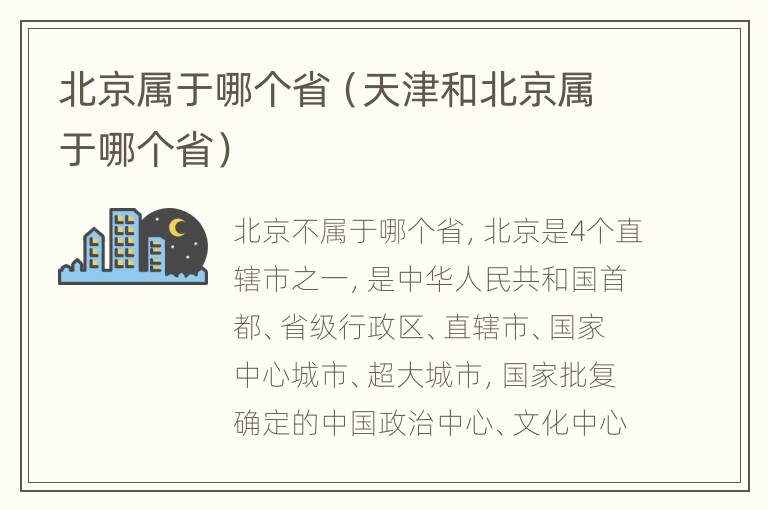 北京属于哪个省（天津和北京属于哪个省）

北京不属于哪个省，北京是4个直辖市之一，是中华人民共和国首都、省级行政区、直辖市、国家中心城市、超大城市，国家批复确定的中国政治中心、文化中心